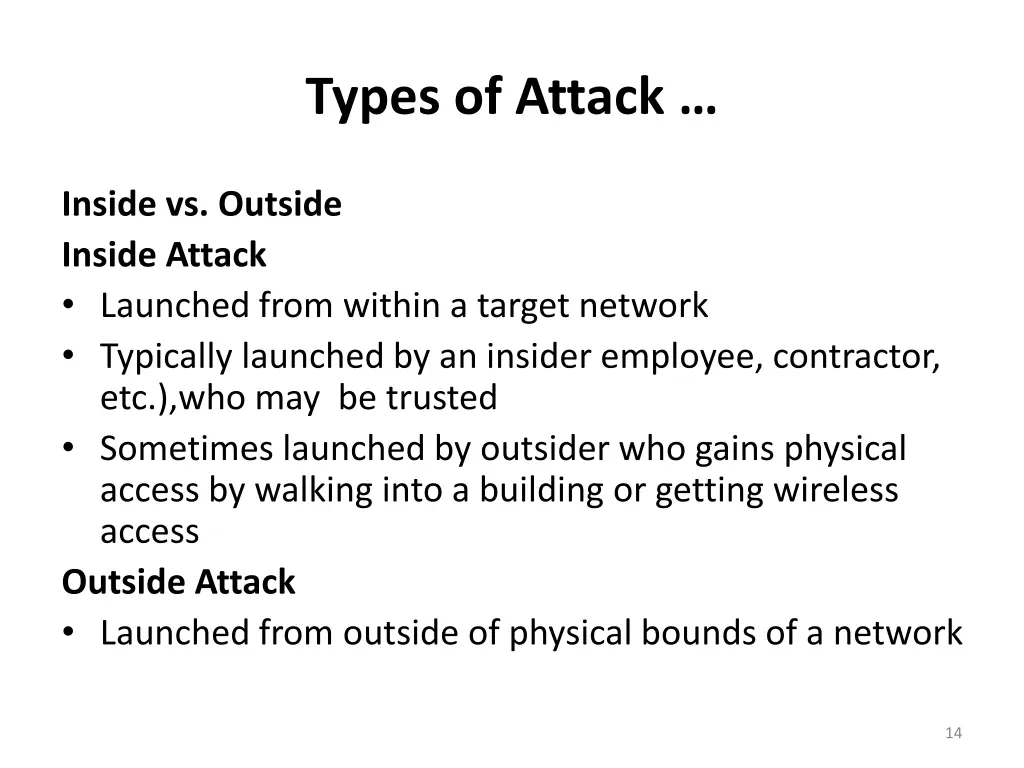 Types of Attack …

Inside vs. Outside
Inside Attack
• Launched from within a target network
• Typically launched by an insider employee, contractor, etc.),who may  be trusted
• Sometimes launched by outsider who gains physical access by walking into a building or getting wireless access
Outside Attack
• Launched from outside of physical bounds of a network

14